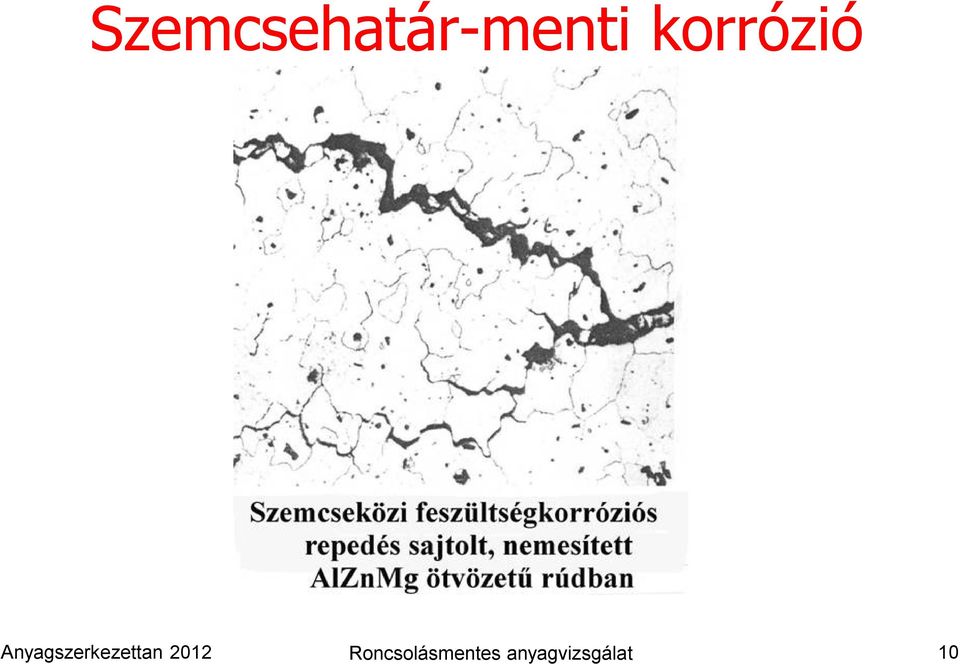 Szemcsehatár-menti korrózió

Szemcseközi feszültségkorróziós repedés sajtolt, nemesített AlZnMg ötvözetű rúdban

Anyagszerkezettan 2012

Roncsolásmentes anyagvizsgálat

10